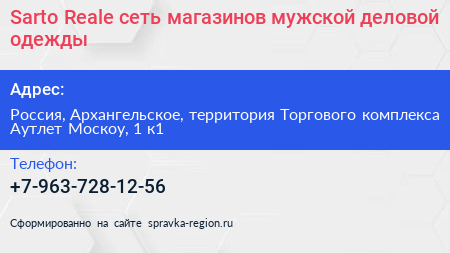 Sarto Reale сеть магазинов мужской деловой одежды

Адрес:

Россия, Архангельское, территория Торгового комплекса Аутлет Москоу, 1 к1

Телефон:

+7-963-728-12-56

Сформированно на сайте spravka-region.ru